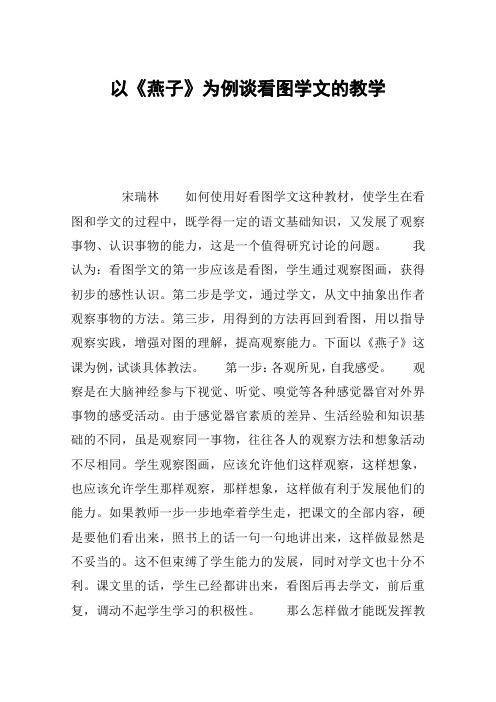 以《燕子》为例谈看图学文的教学

宋瑞林　　如何使用好看图学文这种教材，使学生在看图和学文的过程中，既学得一定的语文基础知识，又发展了观察事物、认识事物的能力，这是一个值得研究讨论的问题。　　我认为：看图学文的第一步应该是看图，学生通过观察图画，获得初步的感性认识。第二步是学文，通过学文，从文中抽象出作者观察事物的方法。第三步，用得到的方法再回到看图，用以指导观察实践，增强对图的理解，提高观察能力。下面以《燕子》这课为例，试谈具体教法。　　第一步：各观所见，自我感受。　　观察是在大脑神经参与下视觉、听觉、嗅觉等各种感觉器官对外界事物的感受活动。由于感觉器官素质的差异、生活经验和知识基础的不同，虽是观察同一事物，往往各人的观察方法和想象活动不尽相同。学生观察图画，应该允许他们这样观察，这样想象，也应该允许学生那样观察，那样想象，这样做有利于发展他们的能力。如果教师一步一步地牵着学生走，把课文的全部内容，硬是要他们看出来，照书上的话一句一句地讲出来，这样做显然是不妥当的。这不但束缚了学生能力的发展，同时对学文也十分不利。课文里的话，学生已经都讲出来，看图后再去学文，前后重复，调动不起学生学习的积极性。　　那么怎样做才能既发挥教